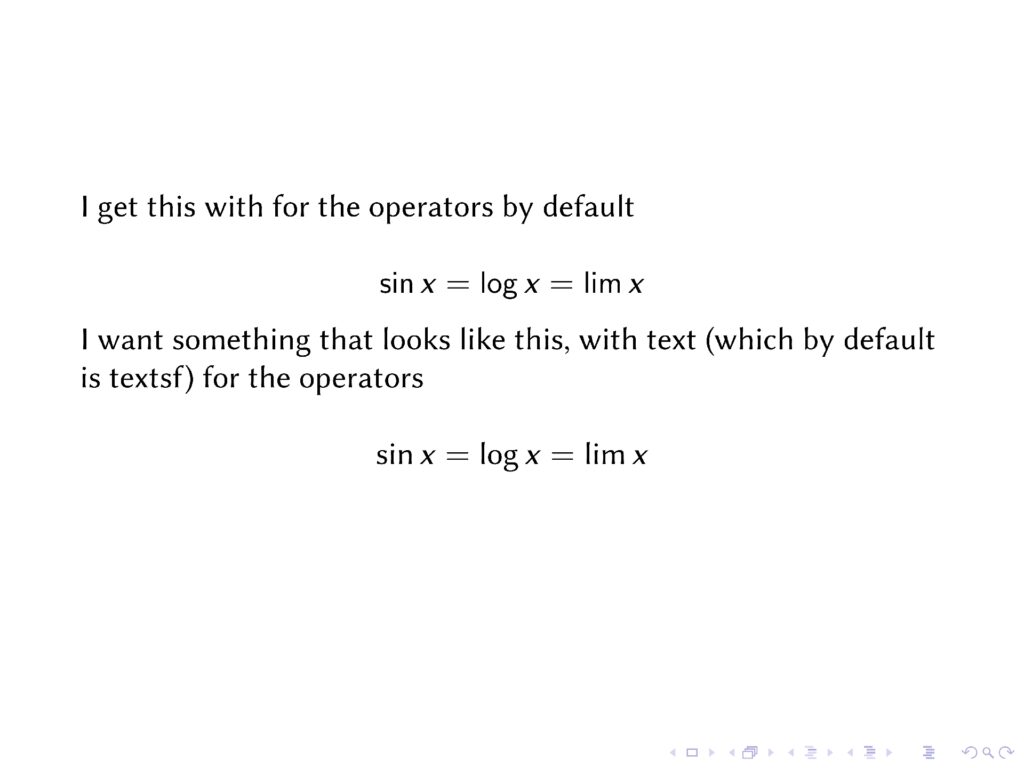 I get this with for the operators by default

$\sin x = \log x = \lim x$

I want something that looks like this, with text (which by default is textsf) for the operators

$\sin x = \log x = \lim x$